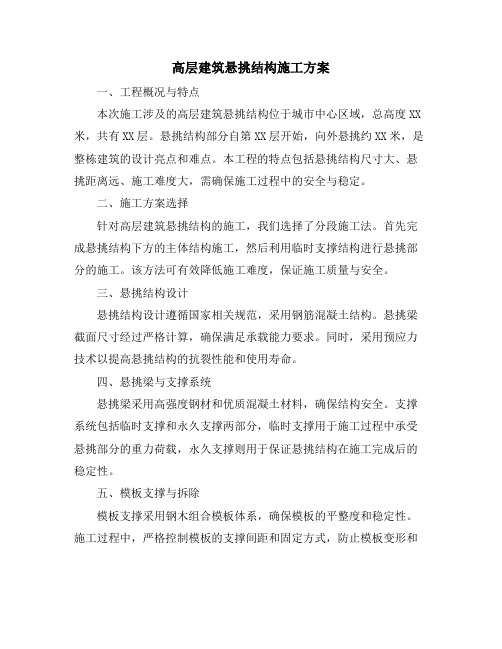 高层建筑悬挑结构施工方案

一、工程概况与特点

本次施工涉及的高层建筑悬挑结构位于城市中心区域，总高度XX米，共有XX层。悬挑结构部分自第XX层开始，向外悬挑约XX米，是整栋建筑的设计亮点和难点。本工程的特点包括悬挑结构尺寸大、悬挑距离远、施工难度大，需确保施工过程中的安全与稳定。

二、施工方案选择

针对高层建筑悬挑结构的施工，我们选择了分段施工法。首先完成悬挑结构下方的主体结构施工，然后利用临时支撑结构进行悬挑部分的施工。该方法可有效降低施工难度，保证施工质量与安全。

三、悬挑结构设计

悬挑结构设计遵循国家相关规范，采用钢筋混凝土结构。悬挑梁截面尺寸经过严格计算，确保满足承载能力要求。同时，采用预应力技术以提高悬挑结构的抗裂性能和使用寿命。

四、悬挑梁与支撑系统

悬挑梁采用高强度钢材和优质混凝土材料，确保结构安全。支撑系统包括临时支撑和永久支撑两部分，临时支撑用于施工过程中承受悬挑部分的重力荷载，永久支撑则用于保证悬挑结构在施工完成后的稳定性。

五、模板支撑与拆除

模板支撑采用钢木组合模板体系，确保模板的平整度和稳定性。施工过程中，严格控制模板的支撑间距和固定方式，防止模板变形和